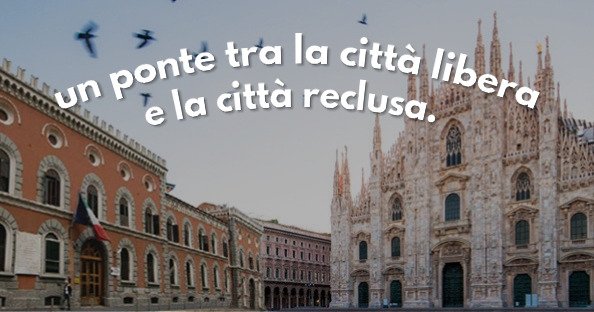 un ponte tra la città libera e la città reclusa.